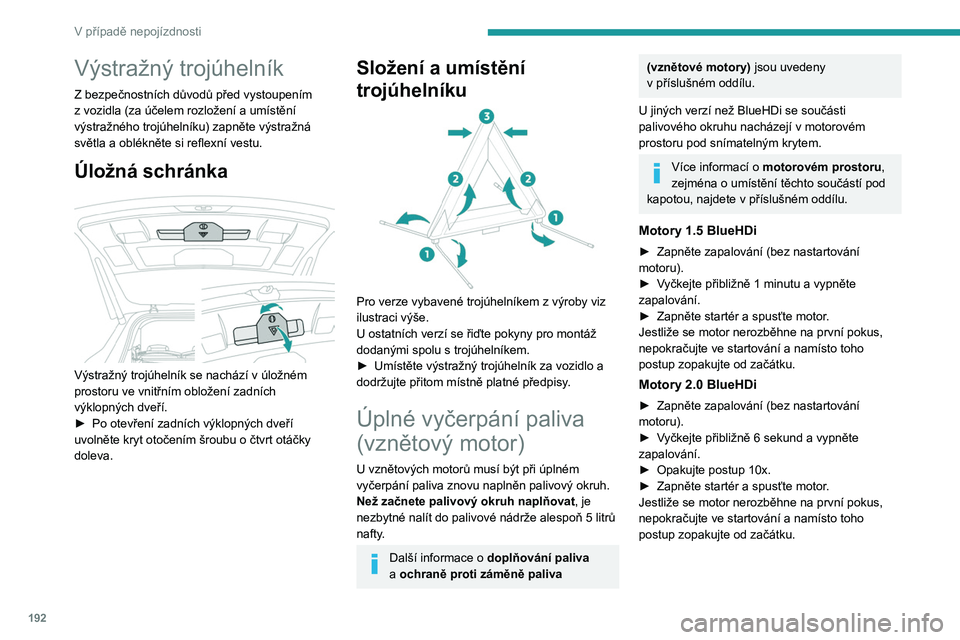 V případě nepojízdnosti

Výstražný trojúhelník

Z bezpečnostních důvodů před vystoupením z vozidla (za účelem rozložení a umístění výstražného trojúhelníku) zapněte výstražná světla a oblékněte si reflexní vestu.

Úložná schránka

Výstražný trojúhelník se nachází v úložném prostoru ve vnitřním obložení zadních výklopných dveří.
► Po otevření zadních výklopných dveří uvolněte kryt otočením šroubu o čtvrt otáčky doleva.

Složení a umístění trojúhelníku

3
2
2
1
1

Pro verze vybavené trojúhelníkem z výroby viz ilustraci výše.
U ostatních verzí se řiďte pokyny pro montáž dodanými spolu s trojúhelníkem.
► Umístěte výstražný trojúhelník za vozidlo a dodržujte přitom místně platné předpisy.

Úplné vyčerpání paliva (vznětový motor)

U vznětových motorů musí být při úplném vyčerpání paliva znovu naplněn palivový okruh.
Než začnete palivový okruh naplňovat, je nezbytné nalít do palivové nádrže alespoň 5 litrů nafty.

Další informace o doplňování paliva a ochraně proti záměně paliva (vznětové motory) jsou uvedeny v příslušném oddílu.

U jiných verzí než BlueHDi se součásti palivového okruhu nacházejí v motorovém prostoru pod snímatelným krytem.

Více informací o motorovém prostoru, zejména o umístění těchto součástí pod kapotou, najdete v příslušném oddílu.

Motory 1.5 BlueHDi

► Zapněte zapalování (bez nastartování motoru).
► Vyčkejte přibližně 1 minutu a vypněte zapalování.
► Zapněte startér a spusťte motor.
Jestliže se motor nerozběhne na první pokus, nepokračujte ve startování a namísto toho postup zopakujte od začátku.

Motory 2.0 BlueHDi

► Zapněte zapalování (bez nastartování motoru).
► Vyčkejte přibližně 6 sekund a vypněte zapalování.
► Opakujte postup 10x.
► Zapněte startér a spusťte motor.
Jestliže se motor nerozběhne na první pokus, nepokračujte ve startování a namísto toho postup zopakujte od začátku.

192

carmanualsonline.info